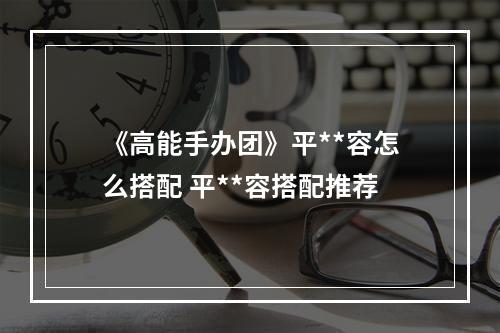 《高能手办团》平**容怎么搭配 平**容搭配推荐